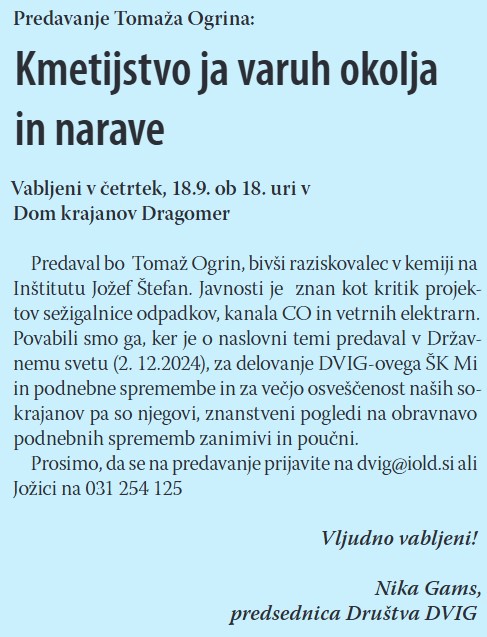 Predavanje Tomaža Ogrina:

Kmetijstvo ja varuh okolja in narave

Vabljeni v četrtek, 18.9. ob 18. uri v Dom krajanov Dragomer

Predaval bo Tomaž Ogrin, bivši raziskovalec v kemiji na Inštitutu Jožef Štefan. Javnosti je znan kot kritik projektov sežigalnice odpadkov, kanala CO in vetrnih elektrarn. Povabili smo ga, ker je o naslovni temi predaval v Državnemu svetu (2. 12.2024), za delovanje DVIG-ovega ŠK Mi in podnebne spremembe in za večjo osveščenost naših sokrajanov pa so njegovi, znanstveni pogledi na obravnavo podnebnih sprememb zanimivi in poučni.

Prosimo, da se na predavanje prijavite na dvig@iold.si ali Jožici na 031 254 125

Vljudno vabljeni!

Nika Gams,
predsednica Društva DVIG